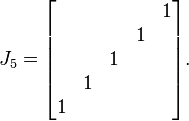 $J_5 = \begin{bmatrix} & & & & 1 \\ & & & 1 & \\ & & 1 & & \\ & 1 & & & \\ 1 & & & & \end{bmatrix}.$